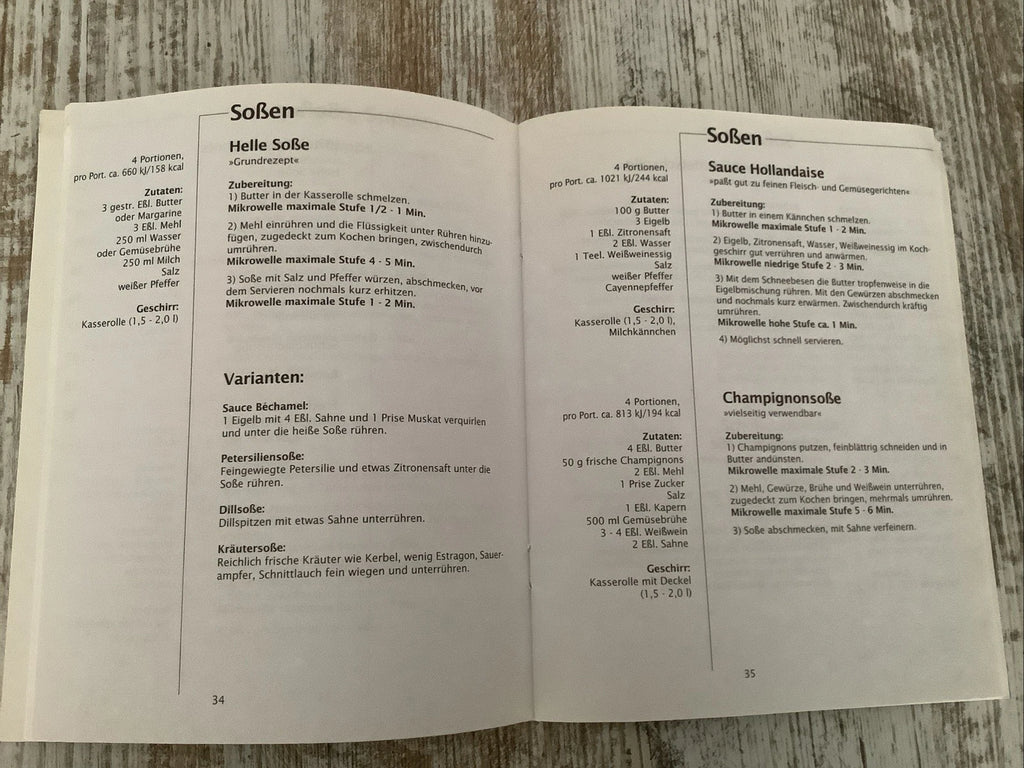 Soßen

4 Portionen,
pro Port. ca. 660 kJ/158 kcal

Zutaten:
3 gestr. Eßl. Butter oder Margarine
3 Eßl. Mehl
250 ml Wasser oder Gemüsebrühe
250 ml Milch
Salz
weißer Pfeffer

Geschirr:
Kasserolle (1,5 - 2,0 l)

Helle Soße
»Grundrezept«

Zubereitung:
1) Butter in der Kasserolle schmelzen.
Mikrowelle maximale Stufe 1/2 - 1 Min.

2) Mehl einrühren und die Flüssigkeit unter Rühren hinzufügen, zugedeckt zum Kochen bringen, zwischendurch umrühren.
Mikrowelle maximale Stufe 4 - 5 Min.

3) Soße mit Salz und Pfeffer würzen, abschmecken, vor dem Servieren nochmals kurz erhitzen.
Mikrowelle maximale Stufe 1 - 2 Min.

Varianten:

Sauce Béchamel:
1 Eigelb mit 4 Eßl. Sahne und 1 Prise Muskat verquirlen und unter die heiße Soße rühren.

Petersiliensoße:
Feingewiegte Petersilie und etwas Zitronensaft unter die Soße rühren.

Dillsoße:
Dillspitzen mit etwas Sahne unterrühren.

Kräutersoße:
Reichlich frische Kräuter wie Kerbel, wenig Estragon, Sauerampfer, Schnittlauch fein wiegen und unterrühren.

34

Soßen

4 Portionen,
pro Port. ca. 1021 kJ/244 kcal

Zutaten:
100 g Butter
3 Eigelb
1 Eßl. Zitronensaft
2 Eßl. Wasser
1 Teel. Weißweinessig
Salz
weißer Pfeffer
Cayennepfeffer

Geschirr:
Kasserolle (1,5 - 2,0 l), Milchkännchen

Sauce Hollandaise
»paßt gut zu feinen Fleisch- und Gemüsegerichten«

Zubereitung:
1) Butter in einem Kännchen schmelzen.
Mikrowelle maximale Stufe 1 - 2 Min.

2) Eigelb, Zitronensaft, Wasser, Weißweinessig im Kochgeschirr gut verrühren und anwärmen.
Mikrowelle niedrige Stufe 2 - 3 Min.

3) Mit dem Schneebesen die Butter tropfenweise in die Eigelbmischung rühren. Mit den Gewürzen abschmecken und nochmals kurz erwärmen. Zwischendurch kräftig umrühren.
Mikrowelle hohe Stufe ca. 1 Min.

4) Möglichst schnell servieren.

4 Portionen,
pro Port. ca. 813 kJ/194 kcal

Zutaten:
4 Eßl. Butter
50 g frische Champignons
2 Eßl. Mehl
1 Prise Zucker
Salz
1 Eßl. Kapern
500 ml Gemüsebrühe
3 - 4 Eßl. Weißwein
2 Eßl. Sahne

Geschirr:
Kasserolle mit Deckel (1,5 - 2,0 l)

Champignonsoße
»vielseitig verwendbar«

Zubereitung:
1) Champignons putzen, feinblättrig schneiden und in Butter andünsten.
Mikrowelle maximale Stufe 2 - 3 Min.

2) Mehl, Gewürze, Brühe und Weißwein unterrühren, zugedeckt zum Kochen bringen, mehrmals umrühren.
Mikrowelle maximale Stufe 5 - 6 Min.

3) Soße abschmecken, mit Sahne verfeinern.

35